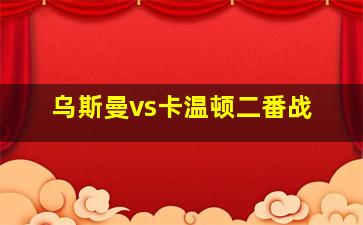 乌斯曼vs卡温顿二番战